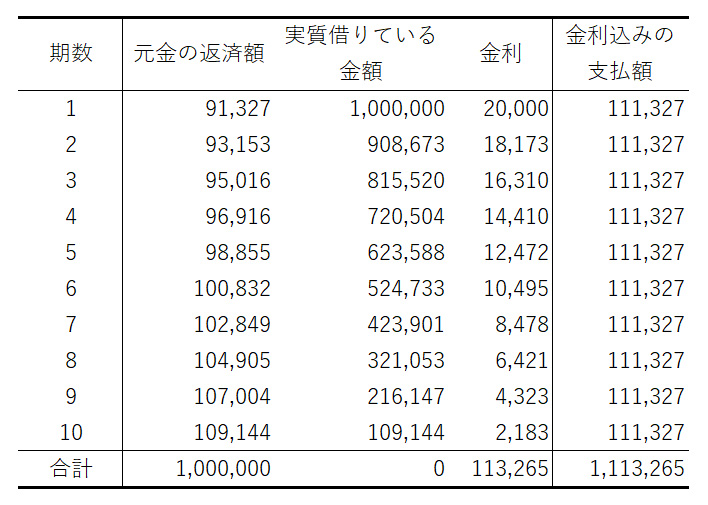 | 期数 | 元金の返済額 | 実質借りている金額 | 金利 | 金利込みの支払額 |
|---|---|---|---|---|
| 1 | 91,327 | 1,000,000 | 20,000 | 111,327 |
| 2 | 93,153 | 908,673 | 18,173 | 111,327 |
| 3 | 95,016 | 815,520 | 16,310 | 111,327 |
| 4 | 96,916 | 720,504 | 14,410 | 111,327 |
| 5 | 98,855 | 623,588 | 12,472 | 111,327 |
| 6 | 100,832 | 524,733 | 10,495 | 111,327 |
| 7 | 102,849 | 423,901 | 8,478 | 111,327 |
| 8 | 104,905 | 321,053 | 6,421 | 111,327 |
| 9 | 107,004 | 216,147 | 4,323 | 111,327 |
| 10 | 109,144 | 109,144 | 2,183 | 111,327 |
| 合計 | 1,000,000 | 0 | 113,265 | 1,113,265 |